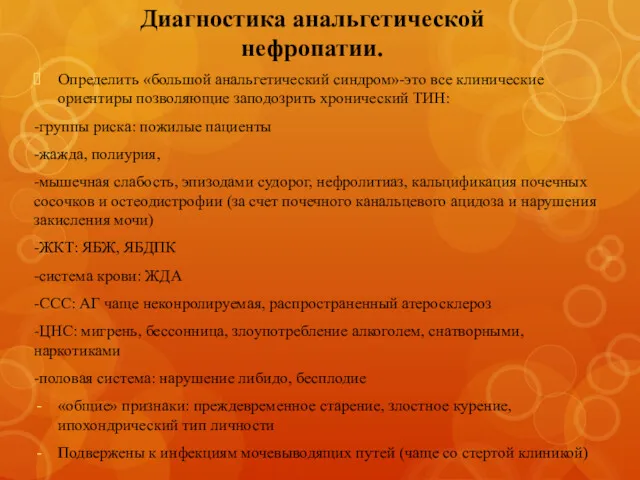 Диагностика анальгетической нефропатии.

Определить «большой анальгетический синдром»-это все клинические ориентиры позволяющие заподозрить хронический ТИН:

-группы риска: пожилые пациенты

-жажда, полиурия,

-мышечная слабость, эпизодами судорог, нефролитиаз, кальцификация почечных сосочков и остеодистрофии (за счет почечного канальцевого ацидоза и нарушения закисления мочи)

-ЖКТ: ЯБЖ, ЯБДПК

-система крови: ЖДА

-ССС: АГ чаще неконролируемая, распространенный атеросклероз

-ЦНС: мигрень, бессонница, злоупотребление алкоголем, снатворными, наркотиками

-половая система: нарушение либидо, бесплодие

- «общие» признаки: преждевременное старение, злостное курение, ипохондрический тип личности

- Подвержены к инфекциям мочевыводящих путей (чаще со стертой клиникой)